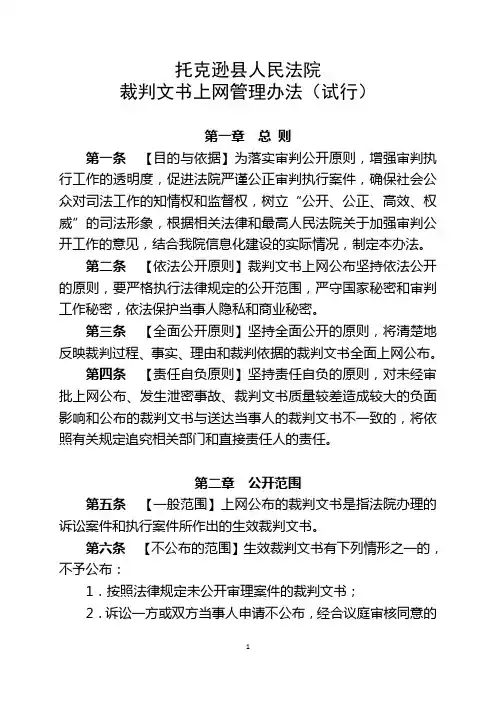 托克逊县人民法院
裁判文书上网管理办法（试行）

第一章　总 则

第一条　【目的与依据】为落实审判公开原则，增强审判执行工作的透明度，促进法院严谨公正审判执行案件，确保社会公众对司法工作的知情权和监督权，树立“公开、公正、高效、权威”的司法形象，根据相关法律和最高人民法院关于加强审判公开工作的意见，结合我院信息化建设的实际情况，制定本办法。

第二条　【依法公开原则】裁判文书上网公布坚持依法公开的原则，要严格执行法律规定的公开范围，严守国家秘密和审判工作秘密，依法保护当事人隐私和商业秘密。

第三条　【全面公开原则】坚持全面公开的原则，将清楚地反映裁判过程、事实、理由和裁判依据的裁判文书全面上网公布。

第四条　【责任自负原则】坚持责任自负的原则，对未经审批上网公布、发生泄密事故、裁判文书质量较差造成较大的负面影响和公布的裁判文书与送达当事人的裁判文书不一致的，将依照有关规定追究相关部门和直接责任人的责任。

第二章　公开范围

第五条　【一般范围】上网公布的裁判文书是指法院办理的诉讼案件和执行案件所作出的生效裁判文书。

第六条　【不公布的范围】生效裁判文书有下列情形之一的，不予公布：

1．按照法律规定未公开审理案件的裁判文书；

2．诉讼一方或双方当事人申请不公布，经合议庭审核同意的

1